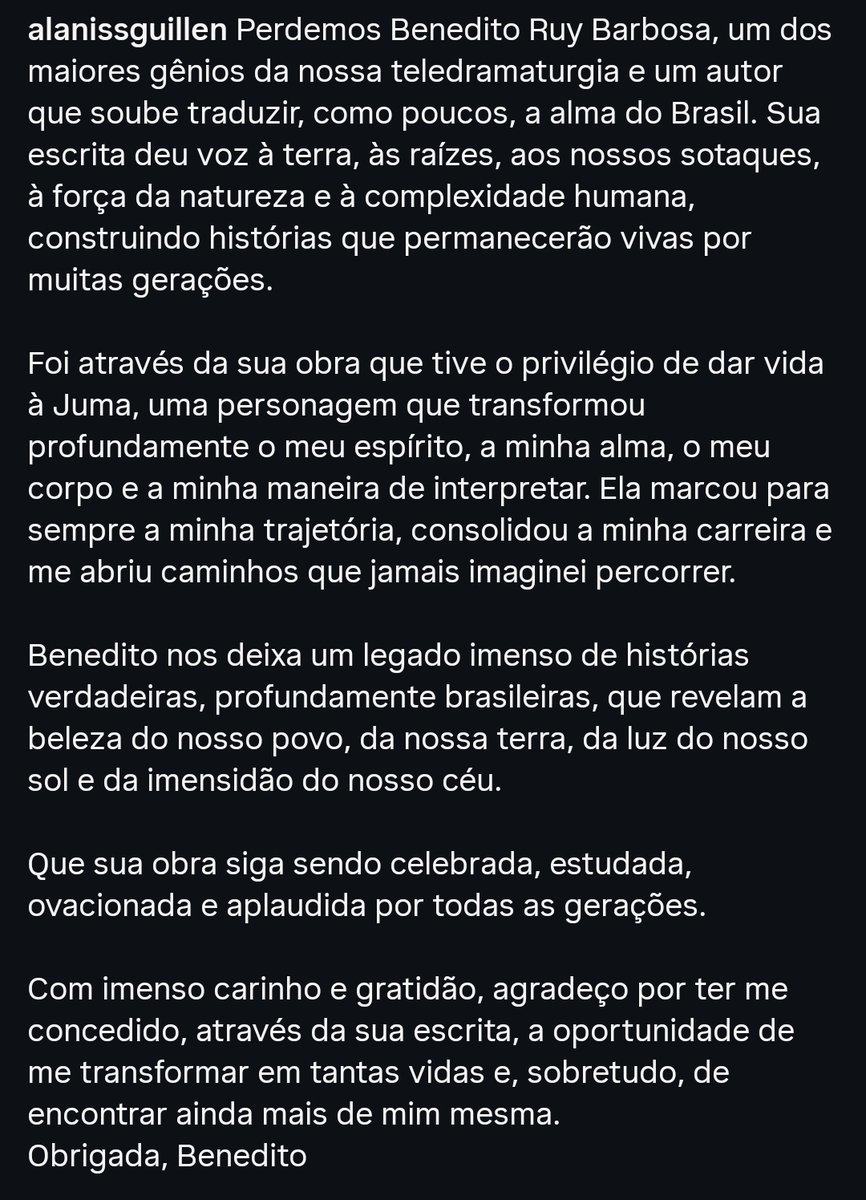 alanissguillen Perdemos Benedito Ruy Barbosa, um dos maiores gênios da nossa teledramaturgia e um autor que soube traduzir, como poucos, a alma do Brasil. Sua escrita deu voz à terra, às raízes, aos nossos sotaques, à força da natureza e à complexidade humana, construindo histórias que permanecerão vivas por muitas gerações.

Foi através da sua obra que tive o privilégio de dar vida à Juma, uma personagem que transformou profundamente o meu espírito, a minha alma, o meu corpo e a minha maneira de interpretar. Ela marcou para sempre a minha trajetória, consolidou a minha carreira e me abriu caminhos que jamais imaginei percorrer.

Benedito nos deixa um legado imenso de histórias verdadeiras, profundamente brasileiras, que revelam a beleza do nosso povo, da nossa terra, da luz do nosso sol e da imensidão do nosso céu.

Que sua obra siga sendo celebrada, estudada, ovacionada e aplaudida por todas as gerações.

Com imenso carinho e gratidão, agradeço por ter me concedido, através da sua escrita, a oportunidade de me transformar em tantas vidas e, sobretudo, de encontrar ainda mais de mim mesma.
Obrigada, Benedito